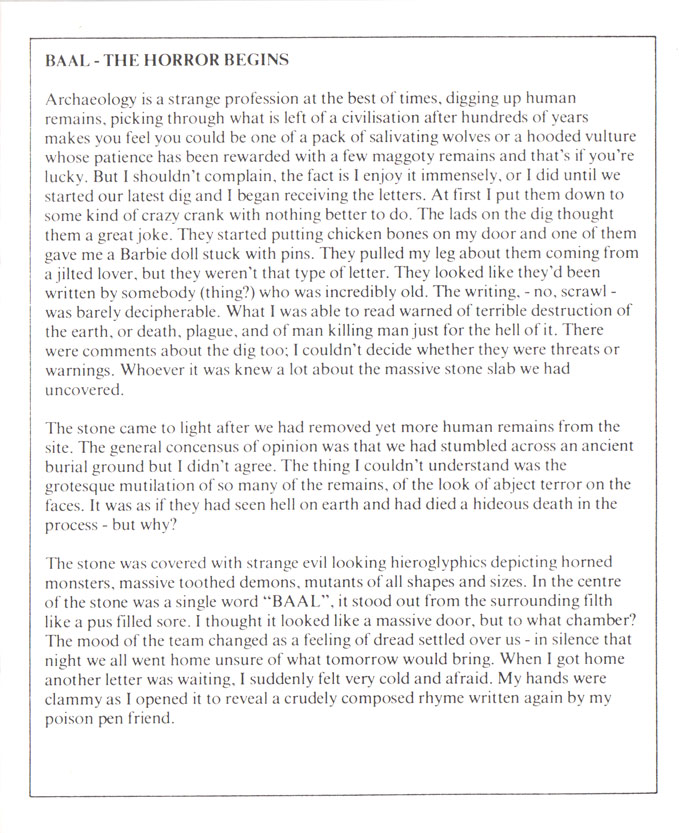 BAAL - THE HORROR BEGINS

Archaeology is a strange profession at the best of times, digging up human remains, picking through what is left of a civilisation after hundreds of years makes you feel you could be one of a pack of salivating wolves or a hooded vulture whose patience has been rewarded with a few maggoty remains and that's if you're lucky. But I shouldn't complain, the fact is I enjoy it immensely, or I did until we started our latest dig and I began receiving the letters. At first I put them down to some kind of crazy crank with nothing better to do. The lads on the dig thought them a great joke. They started putting chicken bones on my door and one of them gave me a Barbie doll stuck with pins. They pulled my leg about them coming from a jilted lover, but they weren't that type of letter. They looked like they'd been written by somebody (thing?) who was incredibly old. The writing, - no, scrawl - was barely decipherable. What I was able to read warned of terrible destruction of the earth, or death, plague, and of man killing man just for the hell of it. There were comments about the dig too; I couldn't decide whether they were threats or warnings. Whoever it was knew a lot about the massive stone slab we had uncovered.

The stone came to light after we had removed yet more human remains from the site. The general concensus of opinion was that we had stumbled across an ancient burial ground but I didn't agree. The thing I couldn't understand was the grotesque mutilation of so many of the remains, of the look of abject terror on the faces. It was as if they had seen hell on earth and had died a hideous death in the process - but why?

The stone was covered with strange evil looking hieroglyphics depicting horned monsters, massive toothed demons, mutants of all shapes and sizes. In the centre of the stone was a single word "BAAL", it stood out from the surrounding filth like a pus filled sore. I thought it looked like a massive door, but to what chamber? The mood of the team changed as a feeling of dread settled over us - in silence that night we all went home unsure of what tomorrow would bring. When I got home another letter was waiting, I suddenly felt very cold and afraid. My hands were clammy as I opened it to reveal a crudely composed rhyme written again by my poison pen friend.